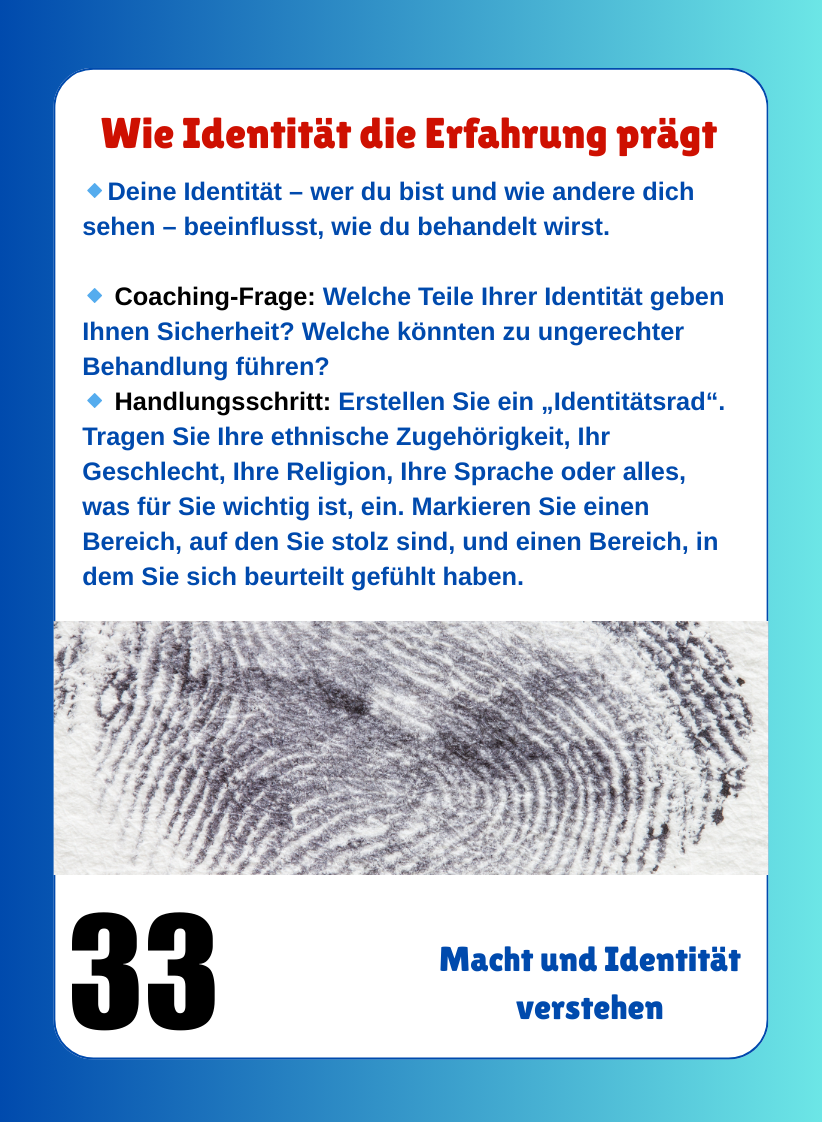 Wie Identität die Erfahrung prägt

◆ Deine Identität – wer du bist und wie andere dich sehen – beeinflusst, wie du behandelt wirst.

◆ Coaching-Frage: Welche Teile Ihrer Identität geben Ihnen Sicherheit? Welche könnten zu ungerechter Behandlung führen?

◆ Handlungsschritt: Erstellen Sie ein „Identitätsrad“. Tragen Sie Ihre ethnische Zugehörigkeit, Ihr Geschlecht, Ihre Religion, Ihre Sprache oder alles, was für Sie wichtig ist, ein. Markieren Sie einen Bereich, auf den Sie stolz sind, und einen Bereich, in dem Sie sich beurteilt gefühlt haben.

33

Macht und Identität verstehen